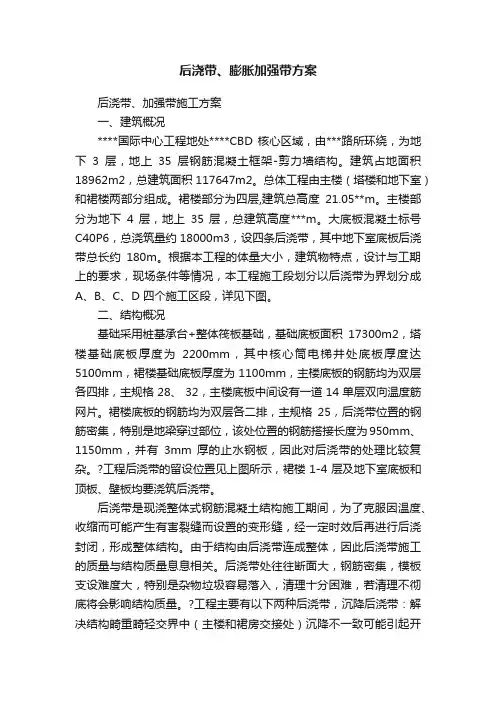 后浇带、膨胀加强带方案

后浇带、加强带施工方案

一、建筑概况

****国际中心工程地处****CBD 核心区域，由***路所环绕，为地下 3 层，地上 35 层钢筋混凝土框架-剪力墙结构。建筑占地面积 18962m2，总建筑面积 117647m2。总体工程由主楼（塔楼和地下室）和裙楼两部分组成。裙楼部分为四层,建筑总高度 21.05**m。主楼部分为地下 4 层，地上 35 层，总建筑高度***m。大底板混凝土标号 C40P6，总浇筑量约 18000m3，设四条后浇带，其中地下室底板后浇带总长约 180m。根据本工程的体量大小，建筑物特点，设计与工期上的要求，现场条件等情况，本工程施工段划分以后浇带为界划分成 A、B、C、D 四个施工区段，详见下图。

二、结构概况

基础采用桩基承台+整体筏板基础，基础底板面积 17300m2，塔楼基础底板厚度为 2200mm，其中核心筒电梯井处底板厚度达 5100mm，裙楼基础底板厚度为 1100mm，主楼底板的钢筋均为双层各四排，主规格 28、 32，主楼底板中间设有一道 14 单层双向温度筋网片。裙楼底板的钢筋均为双层各二排，主规格 25，后浇带位置的钢筋密集，特别是地梁穿过部位，该处位置的钢筋搭接长度为 950mm、1150mm，并有 3mm 厚的止水钢板，因此对后浇带的处理比较复杂。?工程后浇带的留设位置见上图所示，裙楼 1-4 层及地下室底板和顶板、壁板均要浇筑后浇带。

后浇带是现浇整体式钢筋混凝土结构施工期间，为了克服因温度、收缩而可能产生有害裂缝而设置的变形缝，经一定时效后再进行后浇封闭，形成整体结构。由于结构由后浇带连成整体，因此后浇带施工的质量与结构质量息息相关。后浇带处往往断面大，钢筋密集，模板支设难度大，特别是杂物垃圾容易落入，清理十分困难，若清理不彻底将会影响结构质量。?工程主要有以下两种后浇带，沉降后浇带：解决结构畸重畸轻交界中（主楼和裙房交接处）沉降不一致可能引起开